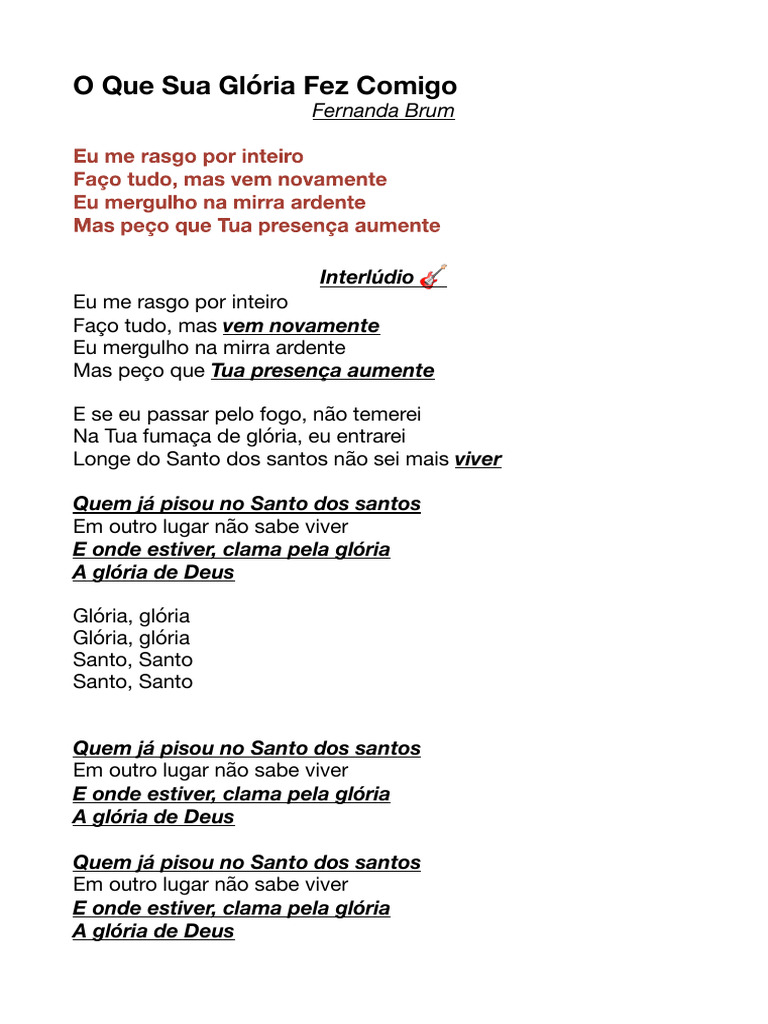 O Que Sua Glória Fez Comigo
Fernanda Brum

Eu me rasgo por inteiro
Faço tudo, mas vem novamente
Eu mergulho na mirra ardente
Mas peço que Tua presença aumente

Interlúdio 🎸

Eu me rasgo por inteiro
Faço tudo, mas vem novamente
Eu mergulho na mirra ardente
Mas peço que Tua presença aumente

E se eu passar pelo fogo, não temerei
Na Tua fumaça de glória, eu entrarei
Longe do Santo dos santos não sei mais viver

Quem já pisou no Santo dos santos
Em outro lugar não sabe viver
E onde estiver, clama pela glória
A glória de Deus

Glória, glória
Glória, glória
Santo, Santo
Santo, Santo

Quem já pisou no Santo dos santos
Em outro lugar não sabe viver
E onde estiver, clama pela glória
A glória de Deus

Quem já pisou no Santo dos santos
Em outro lugar não sabe viver
E onde estiver, clama pela glória
A glória de Deus